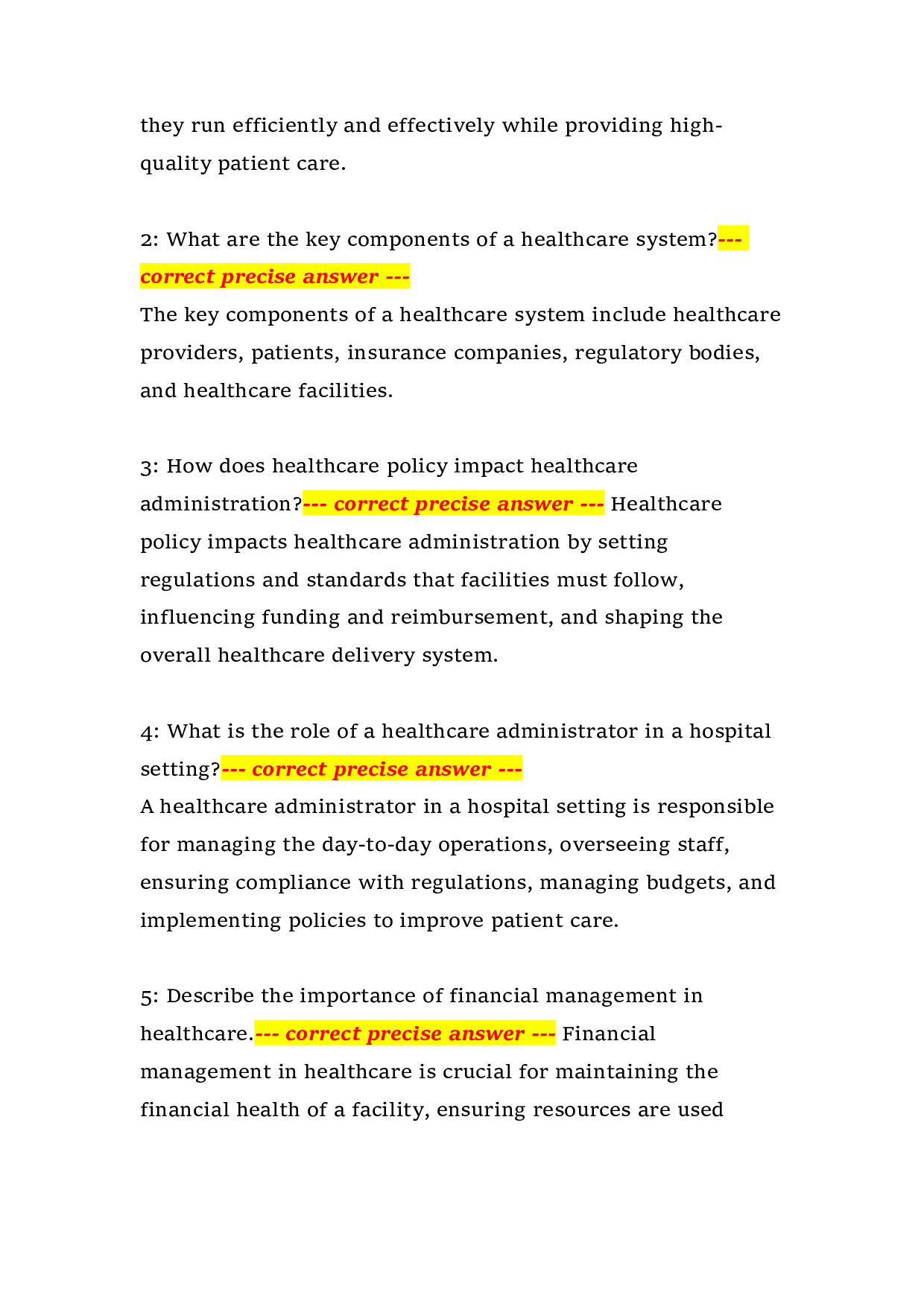 they run efficiently and effectively while providing high-quality patient care.

2: What are the key components of a healthcare system?--- correct precise answer ---
The key components of a healthcare system include healthcare providers, patients, insurance companies, regulatory bodies, and healthcare facilities.

3: How does healthcare policy impact healthcare administration?--- correct precise answer --- Healthcare policy impacts healthcare administration by setting regulations and standards that facilities must follow, influencing funding and reimbursement, and shaping the overall healthcare delivery system.

4: What is the role of a healthcare administrator in a hospital setting?--- correct precise answer ---
A healthcare administrator in a hospital setting is responsible for managing the day-to-day operations, overseeing staff, ensuring compliance with regulations, managing budgets, and implementing policies to improve patient care.

5: Describe the importance of financial management in healthcare.--- correct precise answer --- Financial management in healthcare is crucial for maintaining the financial health of a facility, ensuring resources are used